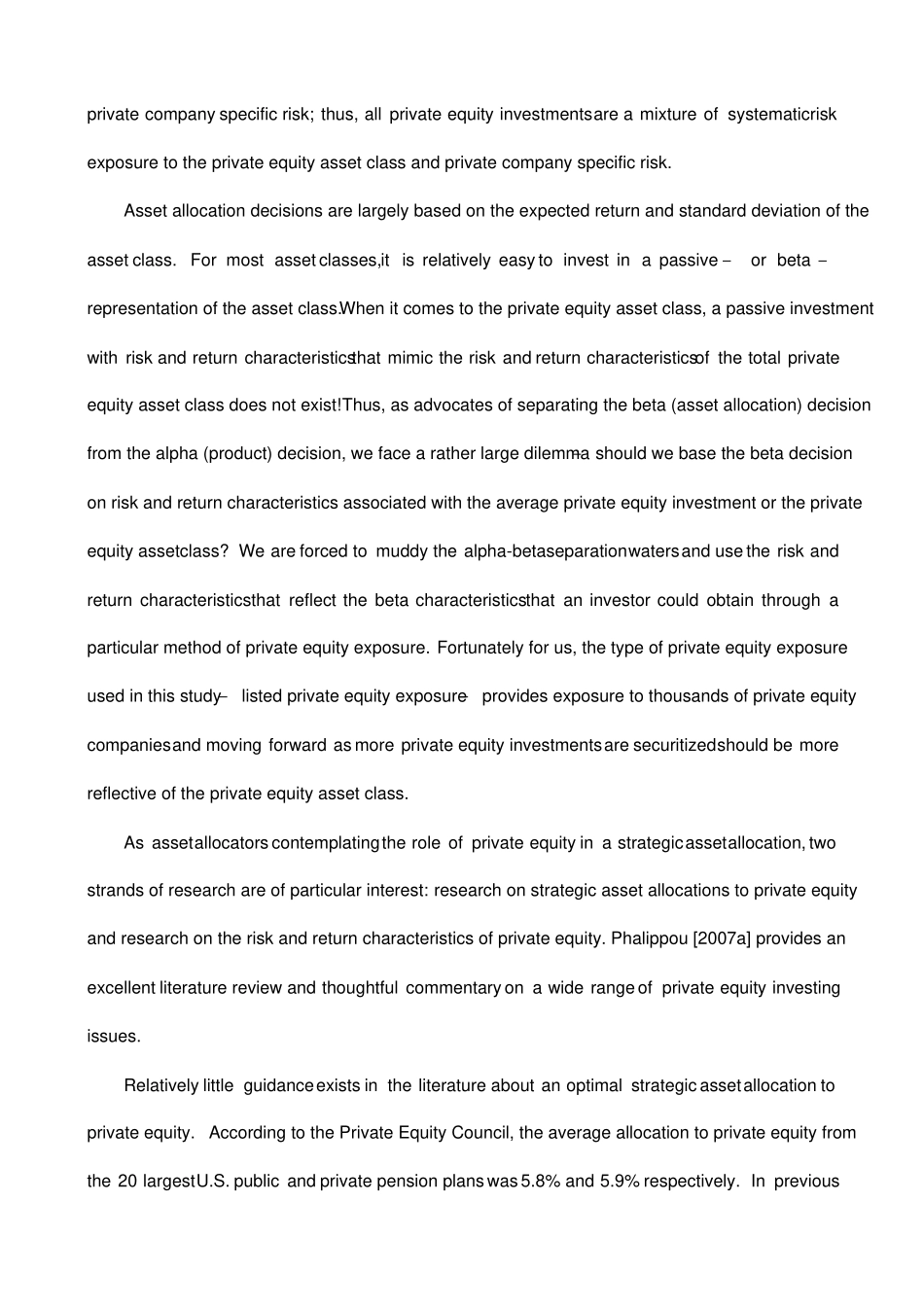 private company specific risk; thus, all private equity investments are a mixture of systematic risk exposure to the private equity asset class and private company specific risk.

Asset allocation decisions are largely based on the expected return and standard deviation of the asset class. For most asset classes, it is relatively easy to invest in a passive – or beta – representation of the asset class. When it comes to the private equity asset class, a passive investment with risk and return characteristics that mimic the risk and return characteristics of the total private equity asset class does not exist! Thus, as advocates of separating the beta (asset allocation) decision from the alpha (product) decision, we face a rather large dilemma – should we base the beta decision on risk and return characteristics associated with the average private equity investment or the private equity asset class? We are forced to muddy the alpha-beta separation waters and use the risk and return characteristics that reflect the beta characteristics that an investor could obtain through a particular method of private equity exposure. Fortunately for us, the type of private equity exposure used in this study – listed private equity exposure – provides exposure to thousands of private equity companies and moving forward as more private equity investments are securitized should be more reflective of the private equity asset class.

As asset allocators contemplating the role of private equity in a strategic asset allocation, two strands of research are of particular interest: research on strategic asset allocations to private equity and research on the risk and return characteristics of private equity. Phalippou [2007a] provides an excellent literature review and thoughtful commentary on a wide range of private equity investing issues.

Relatively little guidance exists in the literature about an optimal strategic asset allocation to private equity. According to the Private Equity Council, the average allocation to private equity from the 20 largest U.S. public and private pension plans was 5.8% and 5.9% respectively. In previous